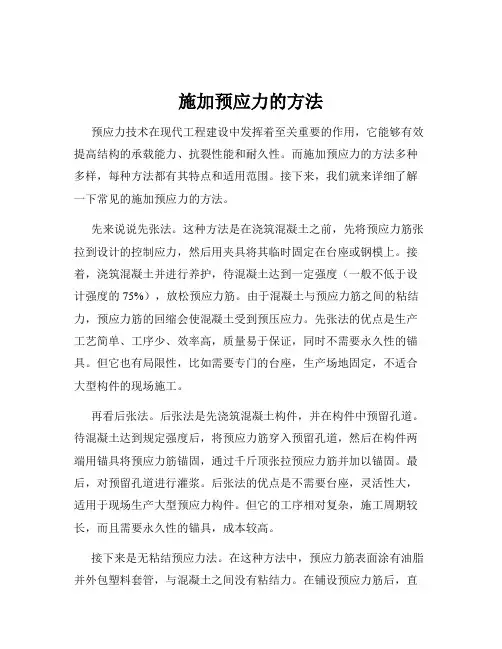 施加预应力的方法

预应力技术在现代工程建设中发挥着至关重要的作用，它能够有效提高结构的承载能力、抗裂性能和耐久性。而施加预应力的方法多种多样，每种方法都有其特点和适用范围。接下来，我们就来详细了解一下常见的施加预应力的方法。

先来说说先张法。这种方法是在浇筑混凝土之前，先将预应力筋张拉到设计的控制应力，然后用夹具将其临时固定在台座或钢模上。接着，浇筑混凝土并进行养护，待混凝土达到一定强度（一般不低于设计强度的 75%），放松预应力筋。由于混凝土与预应力筋之间的粘结力，预应力筋的回缩会使混凝土受到预压应力。先张法的优点是生产工艺简单、工序少、效率高，质量易于保证，同时不需要永久性的锚具。但它也有局限性，比如需要专门的台座，生产场地固定，不适合大型构件的现场施工。

再看后张法。后张法是先浇筑混凝土构件，并在构件中预留孔道。待混凝土达到规定强度后，将预应力筋穿入预留孔道，然后在构件两端用锚具将预应力筋锚固，通过千斤顶张拉预应力筋并加以锚固。最后，对预留孔道进行灌浆。后张法的优点是不需要台座，灵活性大，适用于现场生产大型预应力构件。但它的工序相对复杂，施工周期较长，而且需要永久性的锚具，成本较高。

接下来是无粘结预应力法。在这种方法中，预应力筋表面涂有油脂并外包塑料套管，与混凝土之间没有粘结力。在铺设预应力筋后，直